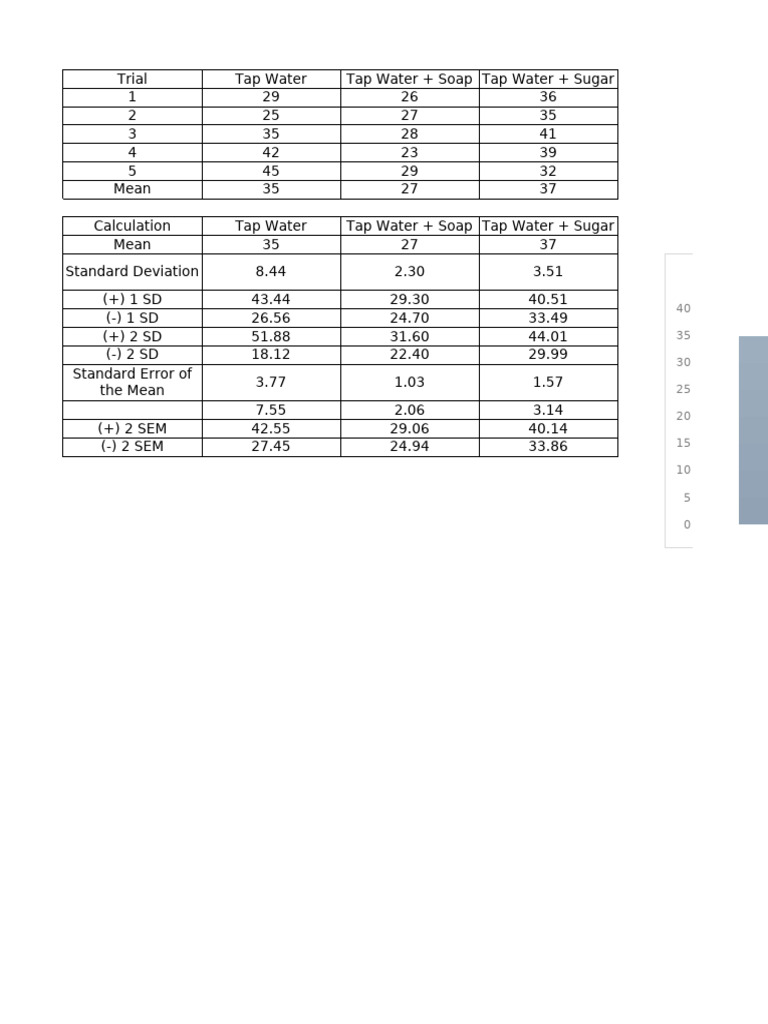 | Trial | Tap Water | Tap Water + Soap | Tap Water + Sugar |
|---|---|---|---|
| 1 | 29 | 26 | 36 |
| 2 | 25 | 27 | 35 |
| 3 | 35 | 28 | 41 |
| 4 | 42 | 23 | 39 |
| 5 | 45 | 29 | 32 |
| Mean | 35 | 27 | 37 |

| Calculation | Tap Water | Tap Water + Soap | Tap Water + Sugar |
|---|---|---|---|
| Mean | 35 | 27 | 37 |
| Standard Deviation | 8.44 | 2.30 | 3.51 |
| (+) 1 SD | 43.44 | 29.30 | 40.51 |
| (-) 1 SD | 26.56 | 24.70 | 33.49 |
| (+) 2 SD | 51.88 | 31.60 | 44.01 |
| (-) 2 SD | 18.12 | 22.40 | 29.99 |
| Standard Error of the Mean | 3.77 | 1.03 | 1.57 |
| | 7.55 | 2.06 | 3.14 |
| (+) 2 SEM | 42.55 | 29.06 | 40.14 |
| (-) 2 SEM | 27.45 | 24.94 | 33.86 |

40
35
30
25
20
15
10
5
0